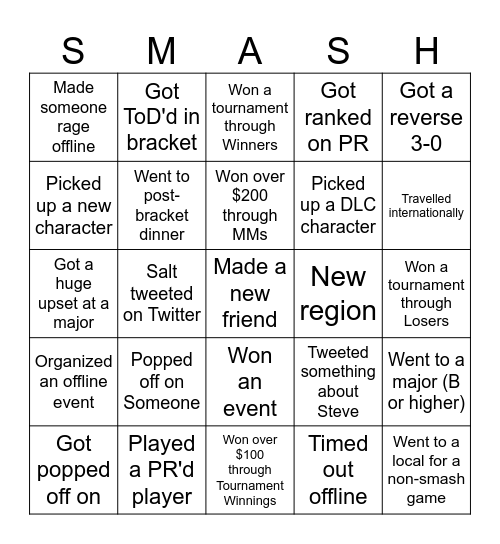 | S | M | A | S | H |
|---|---|---|---|---|
| Made someone rage offline | Got ToD'd in bracket | Won a tournament through Winners | Got ranked on PR | Got a reverse 3-0 |
| Picked up a new character | Went to post-bracket dinner | Won over \$200 through MMs | Picked up a DLC character | Travelled internationally |
| Got a huge upset at a major | Salt tweeted on Twitter | Made a new friend | New region | Won a tournament through Losers |
| Organized an offline event | Popped off on Someone | Won an event | Tweeted something about Steve | Went to a major (B or higher) |
| Got popped off on | Played a PR'd player | Won over \$100 through Tournament Winnings | Timed out offline | Went to a local for a non-smash game |